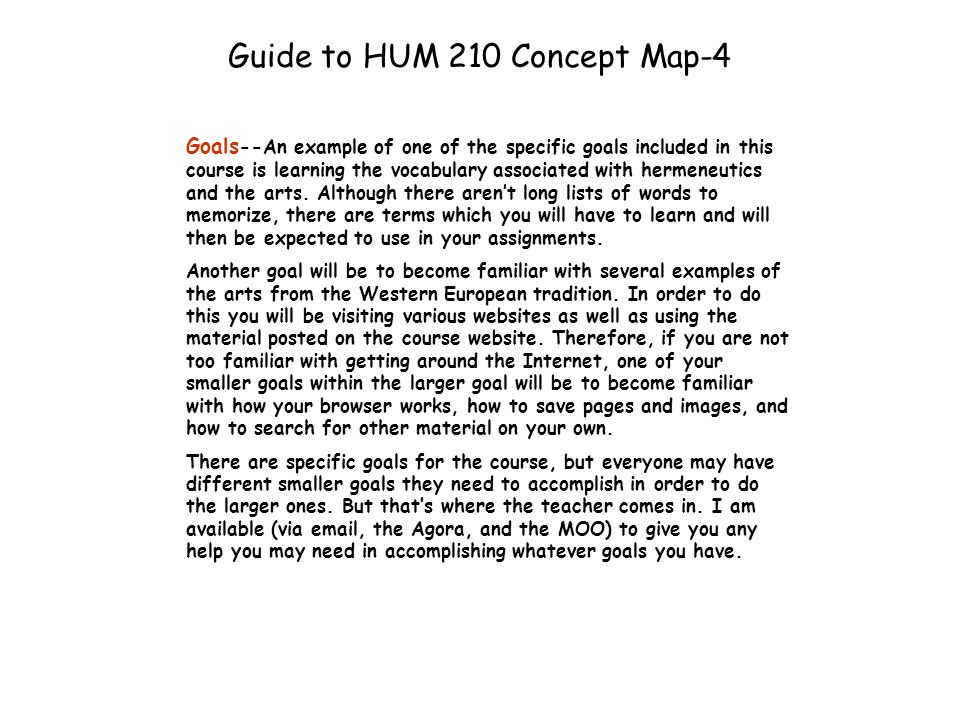 Guide to HUM 210 Concept Map-4

Goals--An example of one of the specific goals included in this course is learning the vocabulary associated with hermeneutics and the arts. Although there aren't long lists of words to memorize, there are terms which you will have to learn and will then be expected to use in your assignments.

Another goal will be to become familiar with several examples of the arts from the Western European tradition. In order to do this you will be visiting various websites as well as using the material posted on the course website. Therefore, if you are not too familiar with getting around the Internet, one of your smaller goals within the larger goal will be to become familiar with how your browser works, how to save pages and images, and how to search for other material on your own.

There are specific goals for the course, but everyone may have different smaller goals they need to accomplish in order to do the larger ones. But that's where the teacher comes in. I am available (via email, the Agora, and the MOO) to give you any help you may need in accomplishing whatever goals you have.